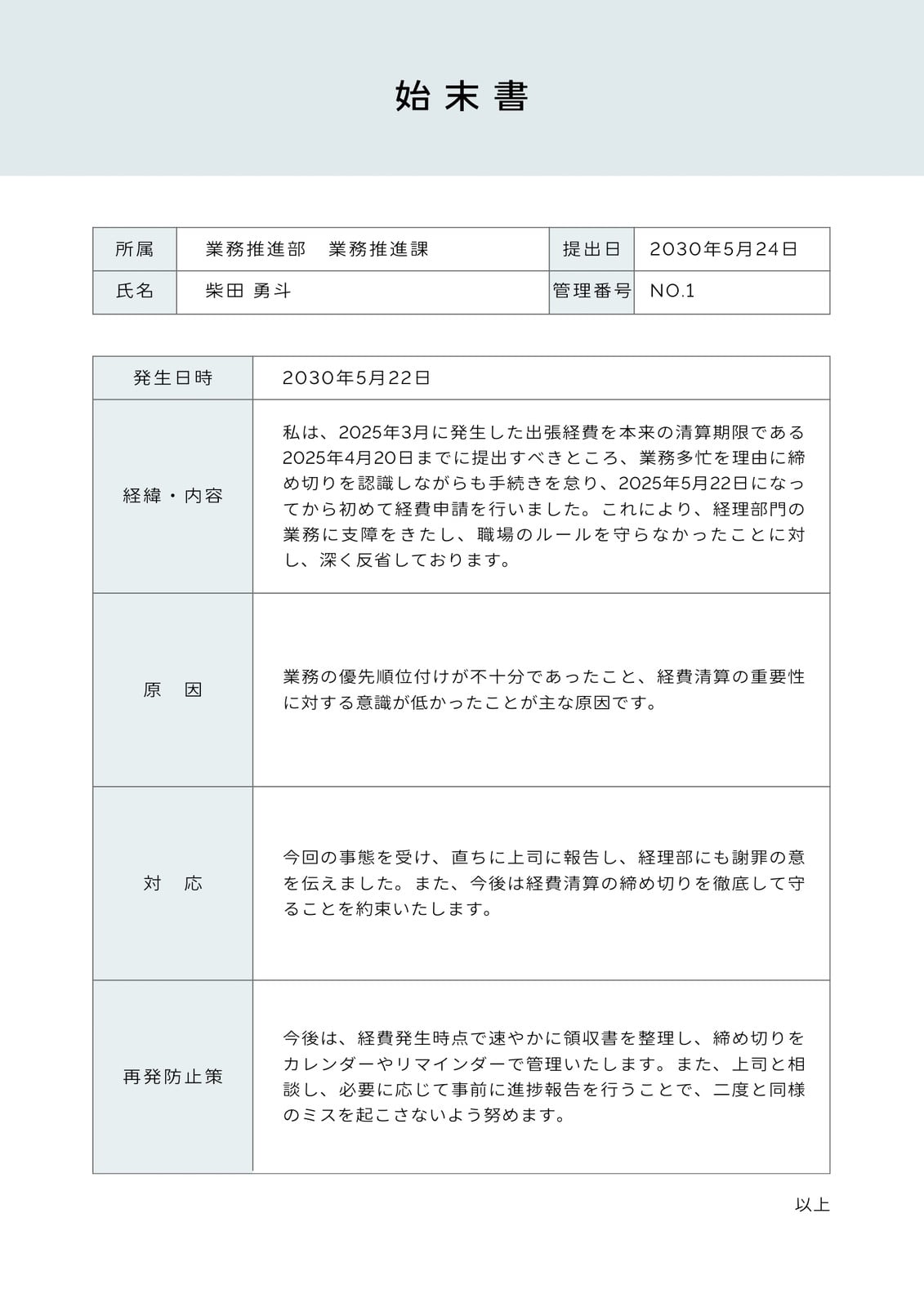 始末書

| 所属 | 業務推進部　業務推進課 | 提出日 | 2030年5月24日 |
|---|---|---|---|
| 氏名 | 柴田 勇斗 | 管理番号 | NO.1 |

| 発生日時 | 2030年5月22日 |
|---|---|
| 経緯・内容 | 私は、2025年3月に発生した出張経費を本来の清算期限である2025年4月20日までに提出すべきところ、業務多忙を理由に締め切りを認識しながらも手続きを怠り、2025年5月22日になってから初めて経費申請を行いました。これにより、経理部門の業務に支障をきたし、職場のルールを守らなかったことに対し、深く反省しております。 |
| 原　因 | 業務の優先順位付けが不十分であったこと、経費清算の重要性に対する意識が低かったことが主な原因です。 |
| 対　応 | 今回の事態を受け、直ちに上司に報告し、経理部にも謝罪の意を伝えました。また、今後は経費清算の締め切りを徹底して守ることを約束いたします。 |
| 再発防止策 | 今後は、経費発生時点で速やかに領収書を整理し、締め切りをカレンダーやリマインダーで管理いたします。また、上司と相談し、必要に応じて事前に進捗報告を行うことで、二度と同様のミスを起こさないよう努めます。 |

以上